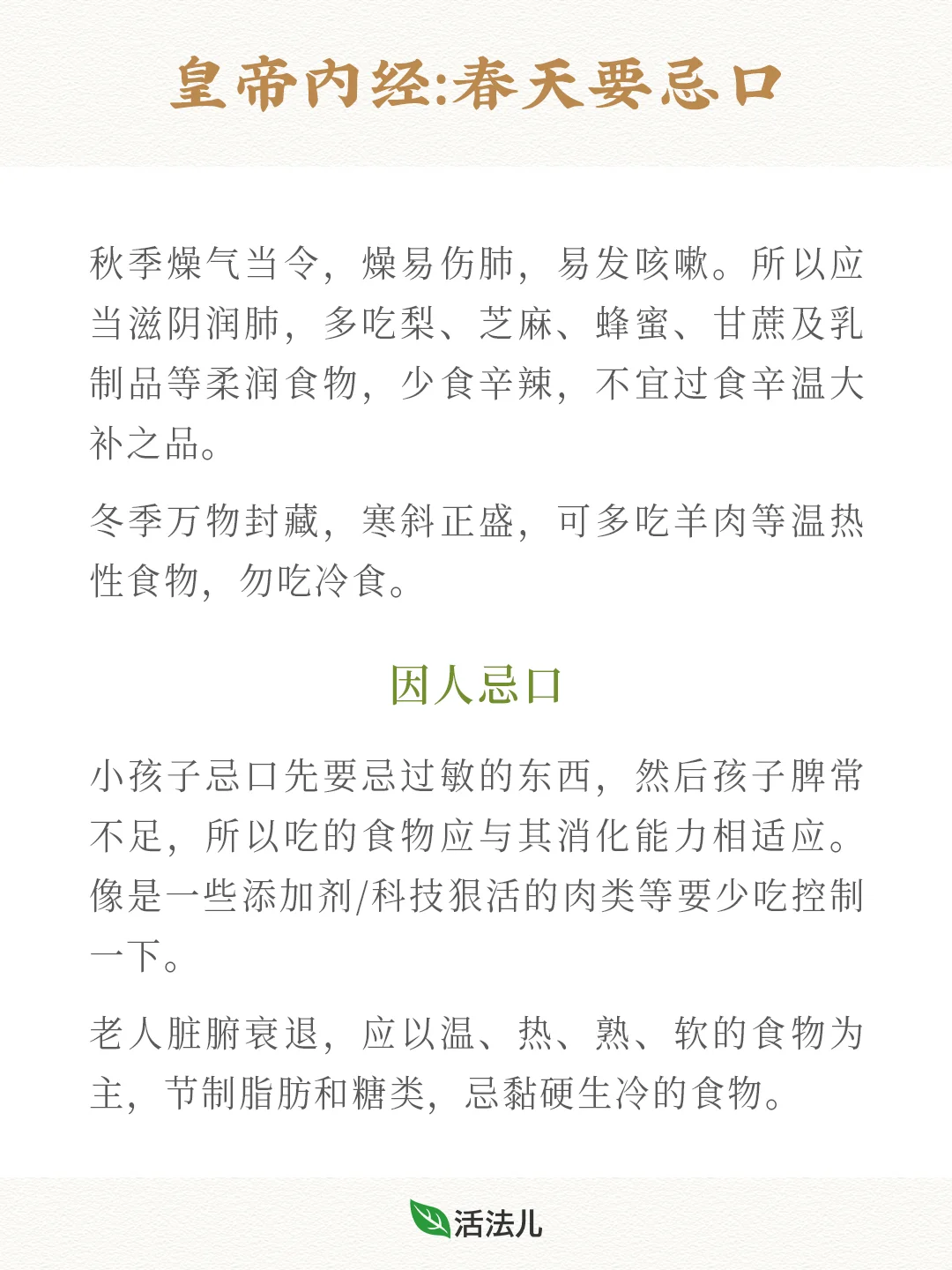 皇帝内经:春天要忌口

秋季燥气当令，燥易伤肺，易发咳嗽。所以应当滋阴润肺，多吃梨、芝麻、蜂蜜、甘蔗及乳制品等柔润食物，少食辛辣，不宜过食辛温大补之品。

冬季万物封藏，寒斜正盛，可多吃羊肉等温热性食物，勿吃冷食。

因人忌口

小孩子忌口先要忌过敏的东西，然后孩子脾常不足，所以吃的食物应与其消化能力相适应。像是一些添加剂/科技狠活的肉类等要少吃控制一下。

老人脏腑衰退，应以温、热、熟、软的食物为主，节制脂肪和糖类，忌黏硬生冷的食物。

活法儿